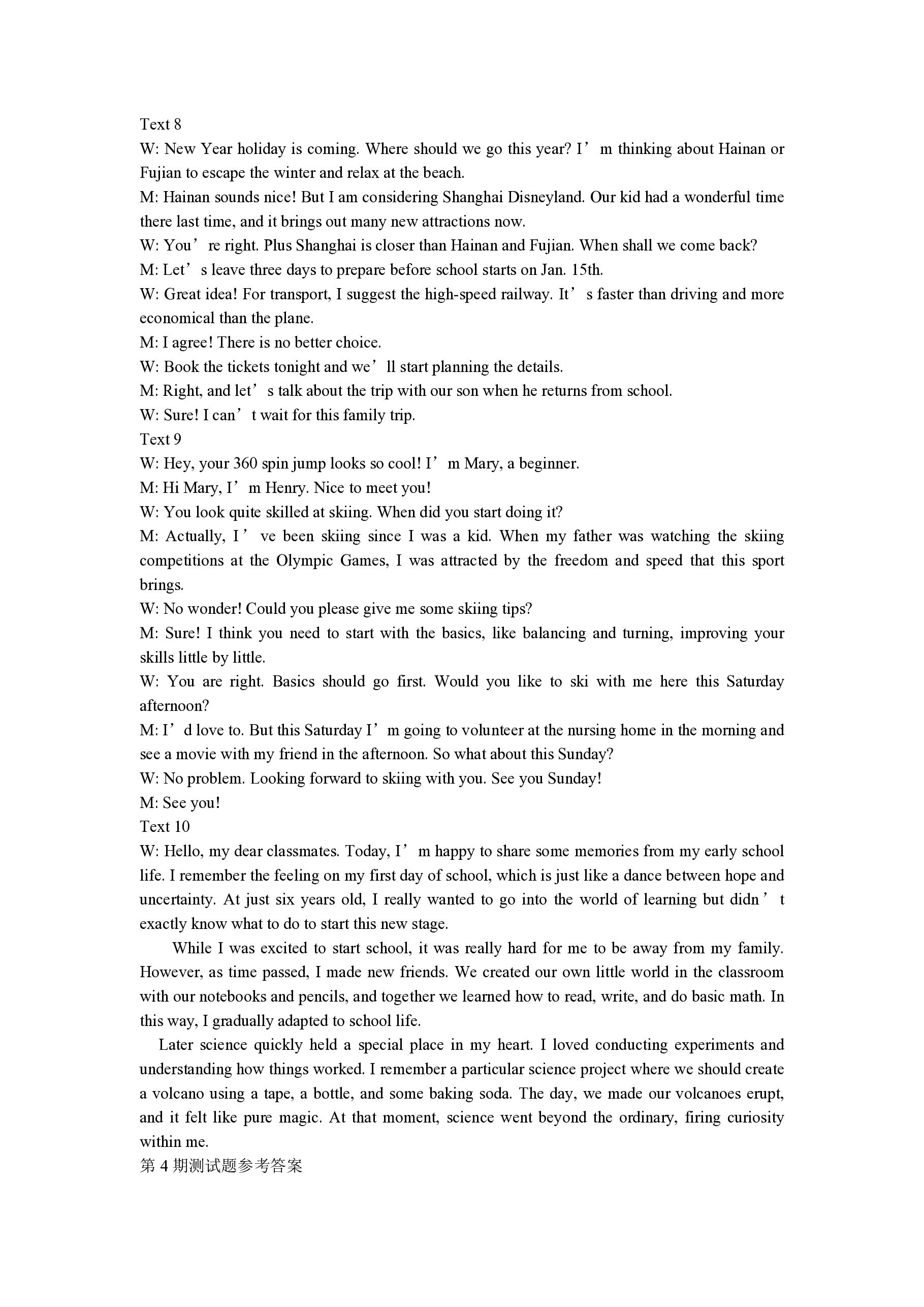 Text 8
W: New Year holiday is coming. Where should we go this year? I’m thinking about Hainan or Fujian to escape the winter and relax at the beach.
M: Hainan sounds nice! But I am considering Shanghai Disneyland. Our kid had a wonderful time there last time, and it brings out many new attractions now.
W: You’re right. Plus Shanghai is closer than Hainan and Fujian. When shall we come back?
M: Let’s leave three days to prepare before school starts on Jan. 15th.
W: Great idea! For transport, I suggest the high-speed railway. It’s faster than driving and more economical than the plane.
M: I agree! There is no better choice.
W: Book the tickets tonight and we’ll start planning the details.
M: Right, and let’s talk about the trip with our son when he returns from school.
W: Sure! I can’t wait for this family trip.
Text 9
W: Hey, your 360 spin jump looks so cool! I’m Mary, a beginner.
M: Hi Mary, I’m Henry. Nice to meet you!
W: You look quite skilled at skiing. When did you start doing it?
M: Actually, I’ve been skiing since I was a kid. When my father was watching the skiing competitions at the Olympic Games, I was attracted by the freedom and speed that this sport brings.
W: No wonder! Could you please give me some skiing tips?
M: Sure! I think you need to start with the basics, like balancing and turning, improving your skills little by little.
W: You are right. Basics should go first. Would you like to ski with me here this Saturday afternoon?
M: I’d love to. But this Saturday I’m going to volunteer at the nursing home in the morning and see a movie with my friend in the afternoon. So what about this Sunday?
W: No problem. Looking forward to skiing with you. See you Sunday!
M: See you!
Text 10
W: Hello, my dear classmates. Today, I’m happy to share some memories from my early school life. I remember the feeling on my first day of school, which is just like a dance between hope and uncertainty. At just six years old, I really wanted to go into the world of learning but didn’t exactly know what to do to start this new stage.

While I was excited to start school, it was really hard for me to be away from my family. However, as time passed, I made new friends. We created our own little world in the classroom with our notebooks and pencils, and together we learned how to read, write, and do basic math. In this way, I gradually adapted to school life.

Later science quickly held a special place in my heart. I loved conducting experiments and understanding how things worked. I remember a particular science project where we should create a volcano using a tape, a bottle, and some baking soda. The day, we made our volcanoes erupt, and it felt like pure magic. At that moment, science went beyond the ordinary, firing curiosity within me.
第 4 期测试题参考答案